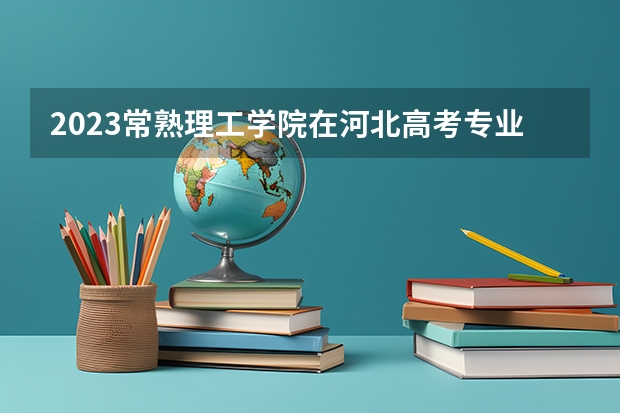 2023常熟理工学院在河北高考专业